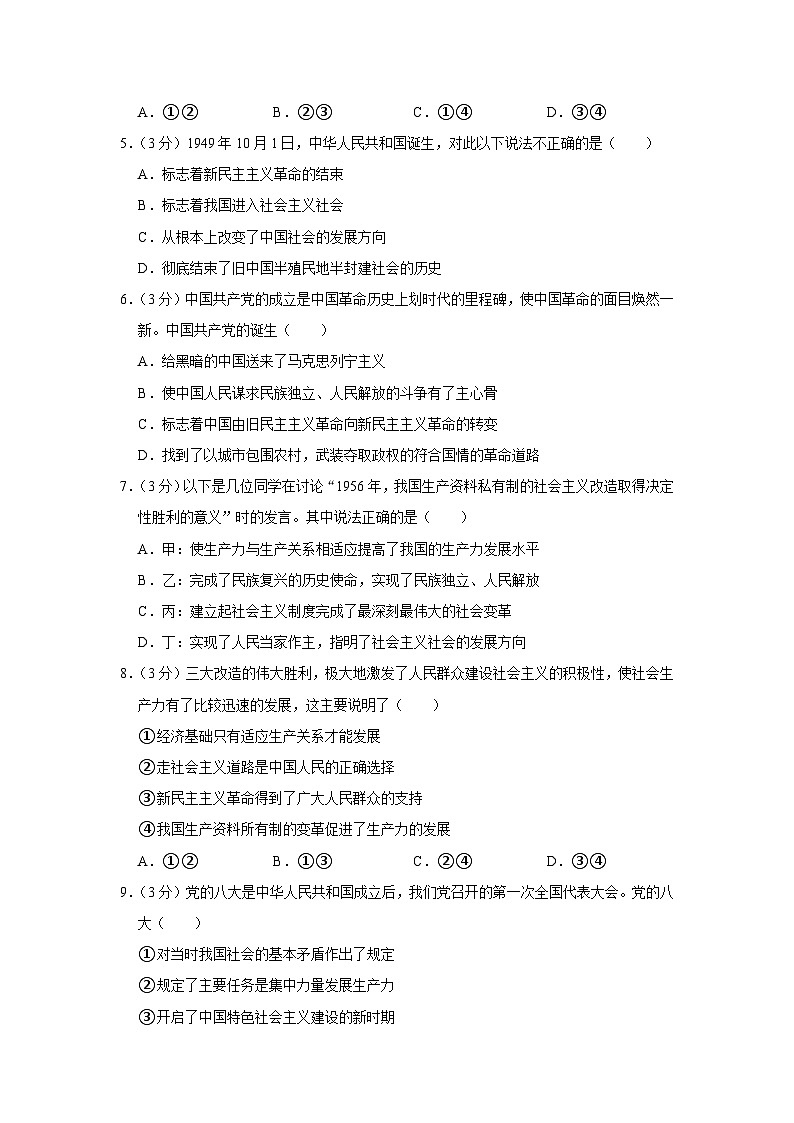 A．①②　　　B．②③　　　C．①④　　　D．③④

5．（3分）1949年10月1日，中华人民共和国诞生，对此以下说法不正确的是（　　）

A．标志着新民主主义革命的结束

B．标志着我国进入社会主义社会

C．从根本上改变了中国社会的发展方向

D．彻底结束了旧中国半殖民地半封建社会的历史

6．（3分）中国共产党的成立是中国革命历史上划时代的里程碑，使中国革命的面目焕然一新。中国共产党的诞生（　　）

A．给黑暗的中国送来了马克思列宁主义

B．使中国人民谋求民族独立、人民解放的斗争有了主心骨

C．标志着中国由旧民主主义革命向新民主主义革命的转变

D．找到了以城市包围农村，武装夺取政权的符合国情的革命道路

7．（3分）以下是几位同学在讨论“1956年，我国生产资料私有制的社会主义改造取得决定性胜利的意义”时的发言。其中说法正确的是（　　）

A．甲：使生产力与生产关系相适应提高了我国的生产力发展水平

B．乙：完成了民族复兴的历史使命，实现了民族独立、人民解放

C．丙：建立起社会主义制度完成了最深刻最伟大的社会变革

D．丁：实现了人民当家作主，指明了社会主义社会的发展方向

8．（3分）三大改造的伟大胜利，极大地激发了人民群众建设社会主义的积极性，使社会生产力有了比较迅速的发展，这主要说明了（　　）

①经济基础只有适应生产关系才能发展

②走社会主义道路是中国人民的正确选择

③新民主主义革命得到了广大人民群众的支持

④我国生产资料所有制的变革促进了生产力的发展

A．①②　　　B．①③　　　C．②④　　　D．③④

9．（3分）党的八大是中华人民共和国成立后，我们党召开的第一次全国代表大会。党的八大（　　）

①对当时我国社会的基本矛盾作出了规定

②规定了主要任务是集中力量发展生产力

③开启了中国特色社会主义建设的新时期